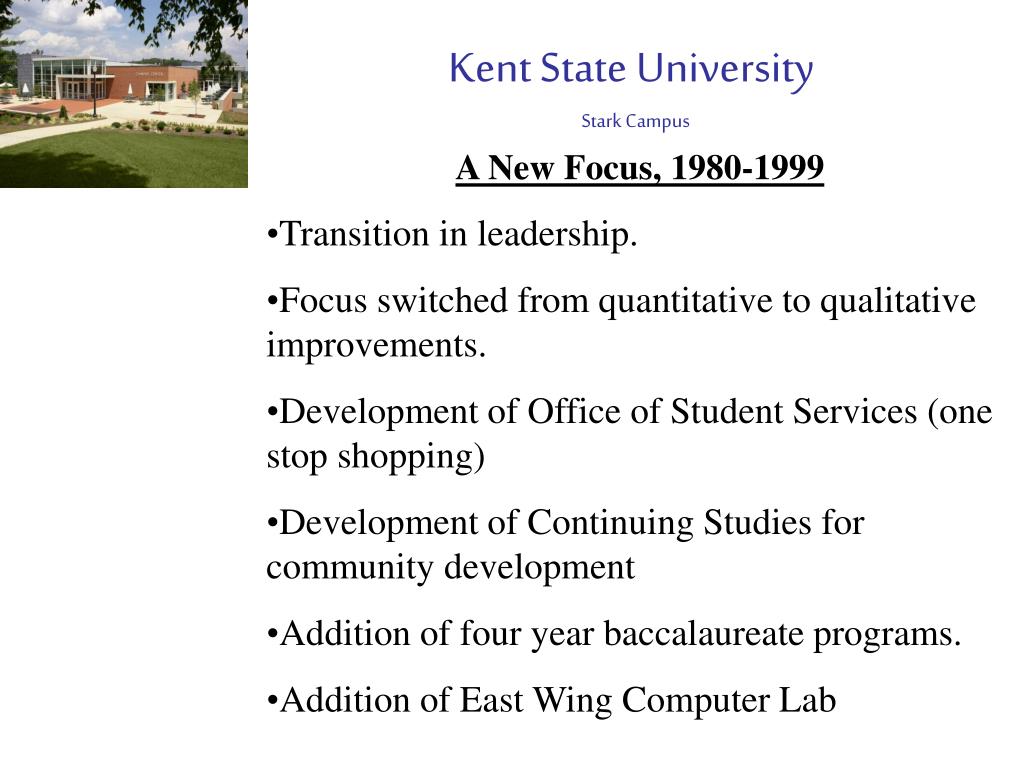 Kent State University

Stark Campus

A New Focus, 1980-1999

•Transition in leadership.

•Focus switched from quantitative to qualitative improvements.

•Development of Office of Student Services (one stop shopping)

•Development of Continuing Studies for community development

•Addition of four year baccalaureate programs.

•Addition of East Wing Computer Lab